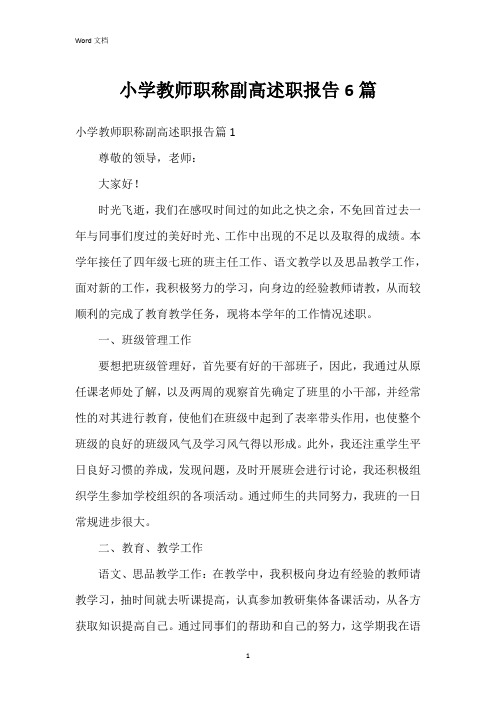 Word 文档

小学教师职称副高述职报告 6 篇

小学教师职称副高述职报告篇 1

尊敬的领导，老师：

大家好！

时光飞逝，我们在感叹时间过的如此之快之余，不免回首过去一年与同事们度过的美好时光、工作中出现的不足以及取得的成绩。本学年接任了四年级七班的班主任工作、语文教学以及思品教学工作，面对新的工作，我积极努力的学习，向身边的经验教师请教，从而较顺利的完成了教育教学任务，现将本学年的工作情况述职。

一、班级管理工作

要想把班级管理好，首先要有好的干部班子，因此，我通过从原任课老师处了解，以及两周的观察首先确定了班里的小干部，并经常性的对其进行教育，使他们在班级中起到了表率带头作用，也使整个班级的良好的班级风气及学习风气得以形成。此外，我还注重学生平日良好习惯的养成，发现问题，及时开展班会进行讨论，我还积极组织学生参加学校组织的各项活动。通过师生的共同努力，我班的一日常规进步很大。

二、教育、教学工作

语文、思品教学工作：在教学中，我积极向身边有经验的教师请教学习，抽时间就去听课提高，认真参加教研集体备课活动，从各方获取知识提高自己。通过同事们的帮助和自己的努力，这学期我在语

1